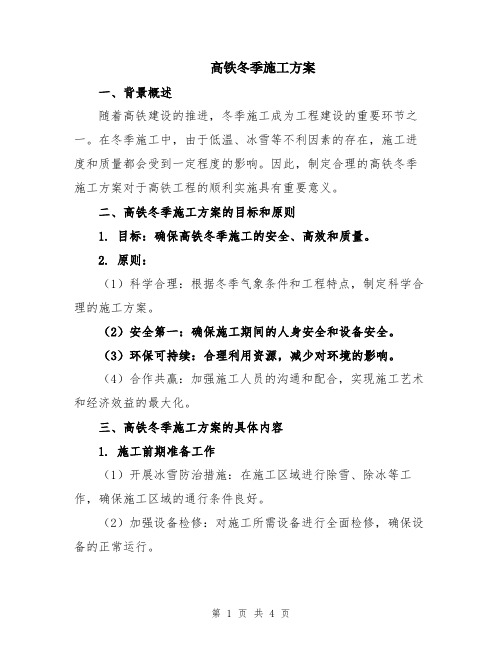 高铁冬季施工方案

一、背景概述

随着高铁建设的推进，冬季施工成为工程建设的重要环节之一。在冬季施工中，由于低温、冰雪等不利因素的存在，施工进度和质量都会受到一定程度的影响。因此，制定合理的高铁冬季施工方案对于高铁工程的顺利实施具有重要意义。

二、高铁冬季施工方案的目标和原则

1. 目标：确保高铁冬季施工的安全、高效和质量。

2. 原则：

（1）科学合理：根据冬季气象条件和工程特点，制定科学合理的施工方案。

（2）安全第一：确保施工期间的人身安全和设备安全。

（3）环保可持续：合理利用资源，减少对环境的影响。

（4）合作共赢：加强施工人员的沟通和配合，实现施工艺术和经济效益的最大化。

三、高铁冬季施工方案的具体内容

1. 施工前期准备工作

（1）开展冰雪防治措施：在施工区域进行除雪、除冰等工作，确保施工区域的通行条件良好。

（2）加强设备检修：对施工所需设备进行全面检修，确保设备的正常运行。

第 1 页 共 4 页